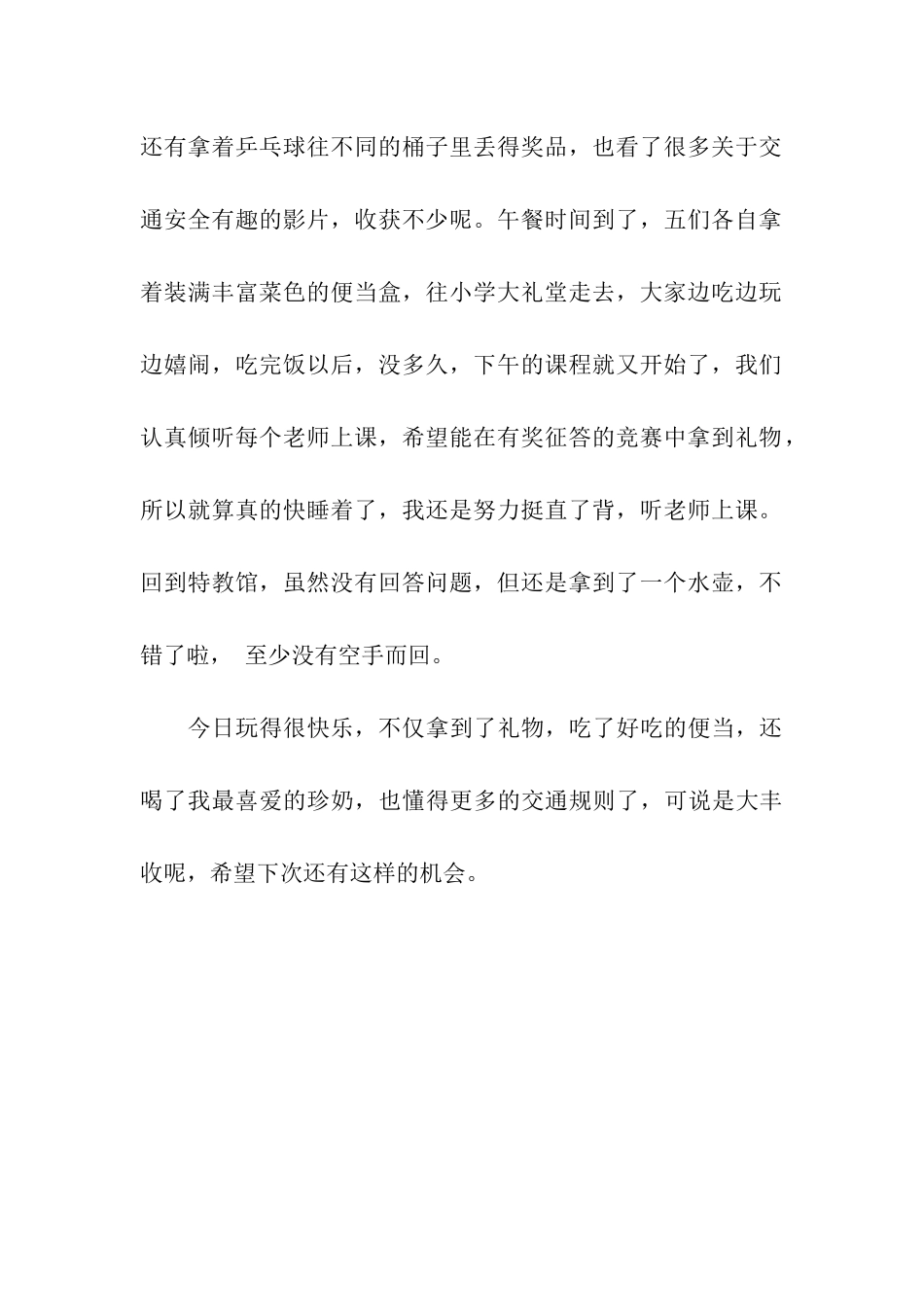 还有拿着乒乓球往不同的桶子里丢得奖品，也看了很多关于交通安全有趣的影片，收获不少呢。午餐时间到了，五们各自拿着装满丰富菜色的便当盒，往小学大礼堂走去，大家边吃边玩边嬉闹，吃完饭以后，没多久，下午的课程就又开始了，我们认真倾听每个老师上课，希望能在有奖征答的竞赛中拿到礼物，所以就算真的快睡着了，我还是努力挺直了背，听老师上课。回到特教馆，虽然没有回答问题，但还是拿到了一个水壶，不错了啦， 至少没有空手而回。

今日玩得很快乐，不仅拿到了礼物，吃了好吃的便当，还喝了我最喜爱的珍奶，也懂得更多的交通规则了，可说是大丰收呢，希望下次还有这样的机会。